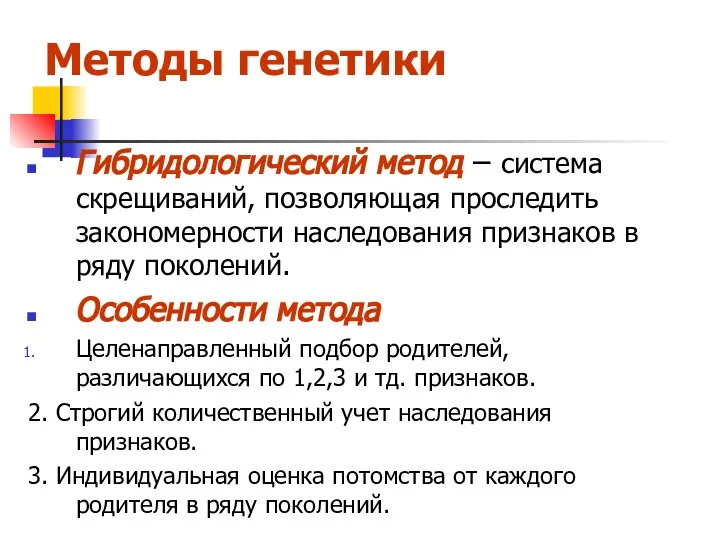 Методы генетики

Гибридологический метод – система скрещиваний, позволяющая проследить закономерности наследования признаков в ряду поколений.

Особенности метода

1. Целенаправленный подбор родителей, различающихся по 1,2,3 и тд. признаков.

2. Строгий количественный учет наследования признаков.

3. Индивидуальная оценка потомства от каждого родителя в ряду поколений.